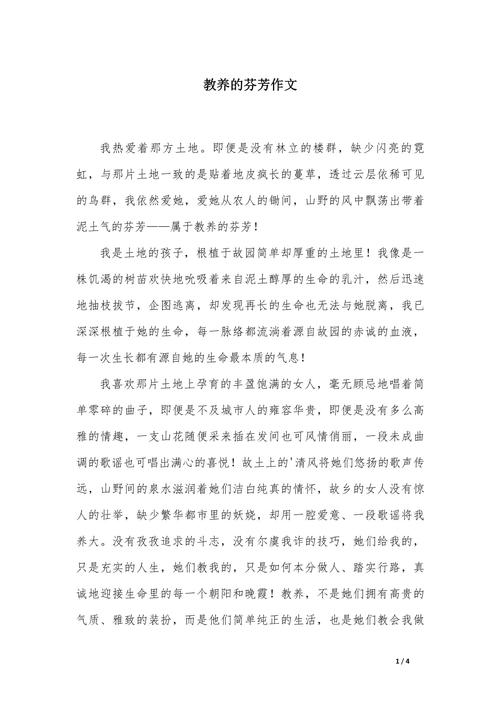 教养的芬芳作文

我热爱着那方土地。即便是没有林立的楼群，缺少闪亮的霓虹，与那片土地一致的是贴着地皮疯长的蔓草，透过云层依稀可见的鸟群，我依然爱她，爱她从农人的锄间，山野的风中飘荡出带着泥土气的芬芳——属于教养的芬芳！

我是土地的孩子，根植于故园简单却厚重的土地里！我像是一株饥渴的树苗欢快地吮吸着来自泥土醇厚的生命的乳汁，然后迅速地抽枝拔节，企图逃离，却发现再长的生命也无法与她脱离，我已深深根植于她的生命，每一脉络都流淌着源自故园的赤诚的血液，每一次生长都有源自她的生命最本质的气息！

我喜欢那片土地上孕育的丰盈饱满的女人，毫无顾忌地唱着简单零碎的曲子，即便是不及城市人的雍容华贵，即便是没有多么高雅的情趣，一支山花随便采来插在发间也可风情俏丽，一段未成曲调的歌谣也可唱出满心的喜悦！故土上的'清风将她们悠扬的歌声传远，山野间的泉水滋润着她们洁白纯真的情怀，故乡的女人没有惊人的壮举，缺少繁华都市里的妖娆，却用一腔爱意、一段歌谣将我养大。没有孜孜追求的斗志，没有尔虞我诈的技巧，她们给我的，只是充实的人生，她们教我的，只是如何本分做人、踏实行路，真诚地迎接生命里的每一个朝阳和晚霞！教养，不是她们拥有高贵的气质、雅致的装扮，而是他们简单纯正的生活，也是她们教会我做

1 / 4